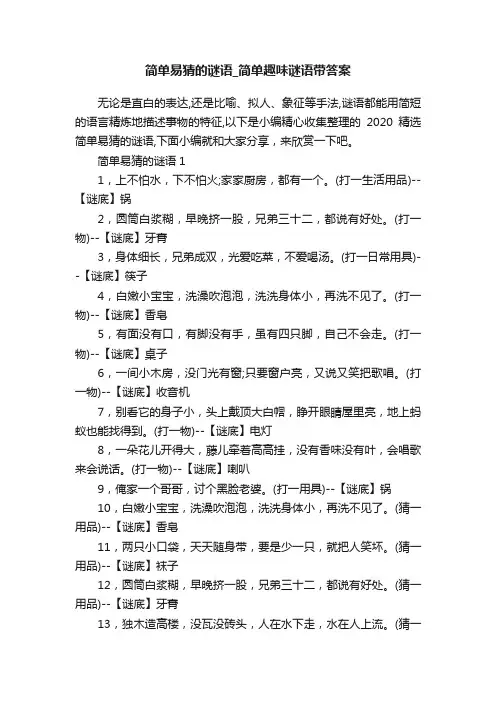 简单易猜的谜语_简单趣味谜语带答案

无论是直白的表达,还是比喻、拟人、象征等手法,谜语都能用简短的语言精炼地描述事物的特征,以下是小编精心收集整理的 2020 精选简单易猜的谜语,下面小编就和大家分享,来欣赏一下吧。

简单易猜的谜语 1

1，上不怕水，下不怕火;家家厨房，都有一个。(打一生活用品)--【谜底】锅

2，圆筒白浆糊，早晚挤一股，兄弟三十二，都说有好处。(打一物)--【谜底】牙膏

3，身体细长，兄弟成双，光爱吃菜，不爱喝汤。(打一日常用具)--【谜底】筷子

4，白嫩小宝宝，洗澡吹泡泡，洗洗身体小，再洗不见了。(打一物)--【谜底】香皂

5，有面没有口，有脚没有手，虽有四只脚，自己不会走。(打一物)--【谜底】桌子

6，一间小木房，没门光有窗;只要窗户亮，又说又笑把歌唱。(打一物)--【谜底】收音机

7，别看它的身子小，头上戴顶大白帽，睁开眼睛屋里亮，地上蚂蚁也能找得到。(打一物)--【谜底】电灯

8，一朵花儿开得大，藤儿牵着高高挂，没有香味没有叶，会唱歌来会说话。(打一物)--【谜底】喇叭

9，俺家一个哥哥，讨个黑脸老婆。(打一用具)--【谜底】锅

10，白嫩小宝宝，洗澡吹泡泡，洗洗身体小，再洗不见了。(猜一用品)--【谜底】香皂

11，两只小口袋，天天随身带，要是少一只，就把人笑坏。(猜一用品)--【谜底】袜子

12，圆筒白浆糊，早晚挤一股，兄弟三十二，都说有好处。(猜一用品)--【谜底】牙膏

13，独木造高楼，没瓦没砖头，人在水下走，水在人上流。(猜一